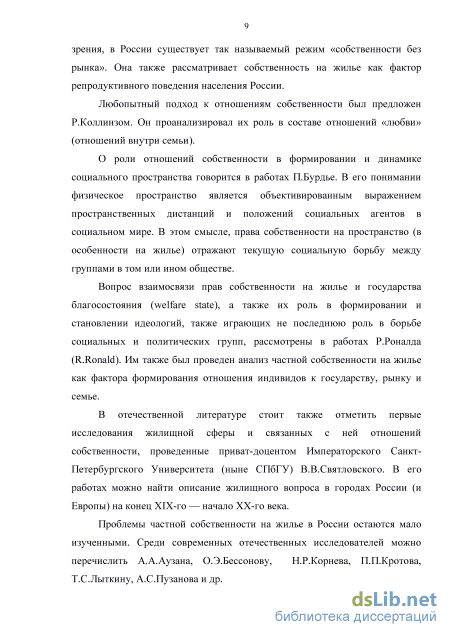 9

зрения, в России существует так называемый режим «собственности без рынка». Она также рассматривает собственность на жилье как фактор репродуктивного поведения населения России.

Любопытный подход к отношениям собственности был предложен Р.Коллинзом. Он проанализировал их роль в составе отношений «любви» (отношений внутри семьи).

О роли отношений собственности в формировании и динамике социального пространства говорится в работах П.Бурдье. В его понимании физическое пространство является объективированным выражением пространственных дистанций и положений социальных агентов в социальном мире. В этом смысле, права собственности на пространство (в особенности на жилье) отражают текущую социальную борьбу между группами в том или ином обществе.

Вопрос взаимосвязи прав собственности на жилье и государства благосостояния (welfare state), а также их роль в формировании и становлении идеологий, также играющих не последнюю роль в борьбе социальных и политических групп, рассмотрены в работах Р.Роналда (R.Ronald). Им также был проведен анализ частной собственности на жилье как фактора формирования отношения индивидов к государству, рынку и семье.

В отечественной литературе стоит также отметить первые исследования жилищной сферы и связанных с ней отношений собственности, проведенные приват-доцентом Императорского Санкт-Петербургского Университета (ныне СПбГУ) В.В.Святловского. В его работах можно найти описание жилищного вопроса в городах России (и Европы) на конец XIX-го — начало XX-го века.

Проблемы частной собственности на жилье в России остаются мало изученными. Среди современных отечественных исследователей можно перечислить А.А.Аузана, О.Э.Бессонову, Н.Р.Корнева, П.П.Кротова, Т.С.Лыткину, А.С.Пузанова и др.

dsLib.net
библиотека диссертаций